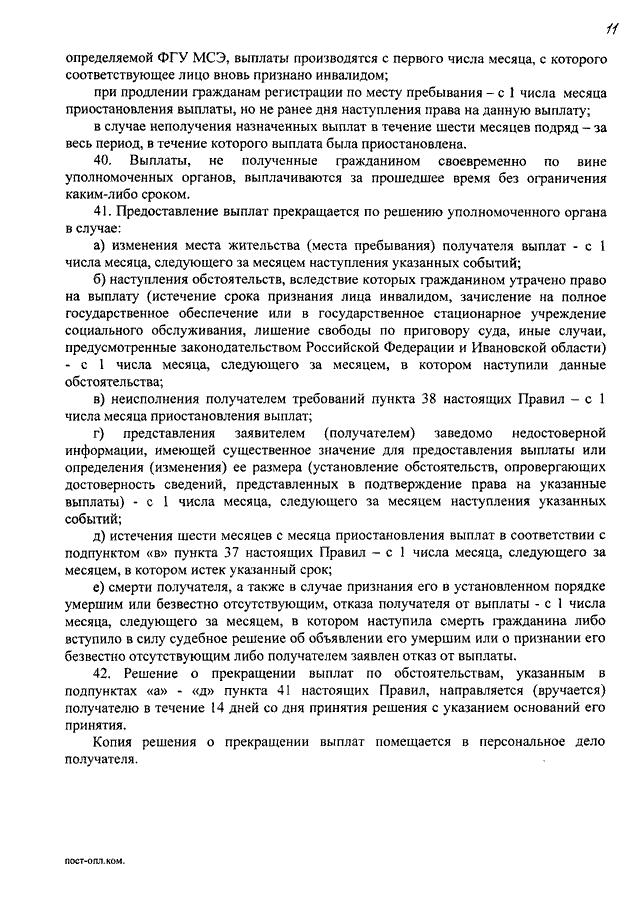 11

определяемой ФГУ МСЭ, выплаты производятся с первого числа месяца, с которого соответствующее лицо вновь признано инвалидом;

при продлении гражданам регистрации по месту пребывания – с 1 числа месяца приостановления выплаты, но не ранее дня наступления права на данную выплату;

в случае неполучения назначенных выплат в течение шести месяцев подряд – за весь период, в течение которого выплата была приостановлена.

40. Выплаты, не полученные гражданином своевременно по вине уполномоченных органов, выплачиваются за прошедшее время без ограничения каким-либо сроком.

41. Предоставление выплат прекращается по решению уполномоченного органа в случае:

а) изменения места жительства (места пребывания) получателя выплат - с 1 числа месяца, следующего за месяцем наступления указанных событий;

б) наступления обстоятельств, вследствие которых гражданином утрачено право на выплату (истечение срока признания лица инвалидом, зачисление на полное государственное обеспечение или в государственное стационарное учреждение социального обслуживания, лишение свободы по приговору суда, иные случаи, предусмотренные законодательством Российской Федерации и Ивановской области) - с 1 числа месяца, следующего за месяцем, в котором наступили данные обстоятельства;

в) неисполнения получателем требований пункта 38 настоящих Правил – с 1 числа месяца приостановления выплат;

г) представления заявителем (получателем) заведомо недостоверной информации, имеющей существенное значение для предоставления выплаты или определения (изменения) ее размера (установление обстоятельств, опровергающих достоверность сведений, представленных в подтверждение права на указанные выплаты) - с 1 числа месяца, следующего за месяцем наступления указанных событий;

д) истечения шести месяцев с месяца приостановления выплат в соответствии с подпунктом «в» пункта 37 настоящих Правил – с 1 числа месяца, следующего за месяцем, в котором истек указанный срок;

е) смерти получателя, а также в случае признания его в установленном порядке умершим или безвестно отсутствующим, отказа получателя от выплаты - с 1 числа месяца, следующего за месяцем, в котором наступила смерть гражданина либо вступило в силу судебное решение об объявлении его умершим или о признании его безвестно отсутствующим либо получателем заявлен отказ от выплаты.

42. Решение о прекращении выплат по обстоятельствам, указанным в подпунктах «а» - «д» пункта 41 настоящих Правил, направляется (вручается) получателю в течение 14 дней со дня принятия решения с указанием оснований его принятия.

Копия решения о прекращении выплат помещается в персональное дело получателя.

пост-опл.ком.